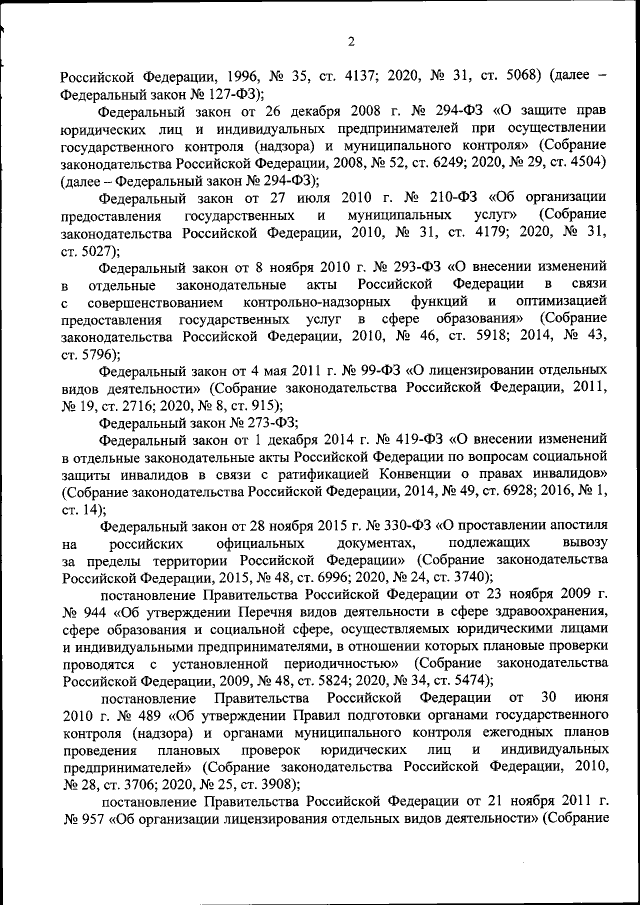 2

Российской Федерации, 1996, № 35, ст. 4137; 2020, № 31, ст. 5068) (далее – Федеральный закон № 127-ФЗ);

Федеральный закон от 26 декабря 2008 г. № 294-ФЗ «О защите прав юридических лиц и индивидуальных предпринимателей при осуществлении государственного контроля (надзора) и муниципального контроля» (Собрание законодательства Российской Федерации, 2008, № 52, ст. 6249; 2020, № 29, ст. 4504) (далее – Федеральный закон № 294-ФЗ);

Федеральный закон от 27 июля 2010 г. № 210-ФЗ «Об организации предоставления государственных и муниципальных услуг» (Собрание законодательства Российской Федерации, 2010, № 31, ст. 4179; 2020, № 31, ст. 5027);

Федеральный закон от 8 ноября 2010 г. № 293-ФЗ «О внесении изменений в отдельные законодательные акты Российской Федерации в связи с совершенствованием контрольно-надзорных функций и оптимизацией предоставления государственных услуг в сфере образования» (Собрание законодательства Российской Федерации, 2010, № 46, ст. 5918; 2014, № 43, ст. 5796);

Федеральный закон от 4 мая 2011 г. № 99-ФЗ «О лицензировании отдельных видов деятельности» (Собрание законодательства Российской Федерации, 2011, № 19, ст. 2716; 2020, № 8, ст. 915);

Федеральный закон № 273-ФЗ;

Федеральный закон от 1 декабря 2014 г. № 419-ФЗ «О внесении изменений в отдельные законодательные акты Российской Федерации по вопросам социальной защиты инвалидов в связи с ратификацией Конвенции о правах инвалидов» (Собрание законодательства Российской Федерации, 2014, № 49, ст. 6928; 2016, № 1, ст. 14);

Федеральный закон от 28 ноября 2015 г. № 330-ФЗ «О проставлении апостиля на российских официальных документах, подлежащих вывозу за пределы территории Российской Федерации» (Собрание законодательства Российской Федерации, 2015, № 48, ст. 6996; 2020, № 24, ст. 3740);

постановление Правительства Российской Федерации от 23 ноября 2009 г. № 944 «Об утверждении Перечня видов деятельности в сфере здравоохранения, сфере образования и социальной сфере, осуществляемых юридическими лицами и индивидуальными предпринимателями, в отношении которых плановые проверки проводятся с установленной периодичностью» (Собрание законодательства Российской Федерации, 2009, № 48, ст. 5824; 2020, № 34, ст. 5474);

постановление Правительства Российской Федерации от 30 июня 2010 г. № 489 «Об утверждении Правил подготовки органами государственного контроля (надзора) и органами муниципального контроля ежегодных планов проведения плановых проверок юридических лиц и индивидуальных предпринимателей» (Собрание законодательства Российской Федерации, 2010, № 28, ст. 3706; 2020, № 25, ст. 3908);

постановление Правительства Российской Федерации от 21 ноября 2011 г. № 957 «Об организации лицензирования отдельных видов деятельности» (Собрание